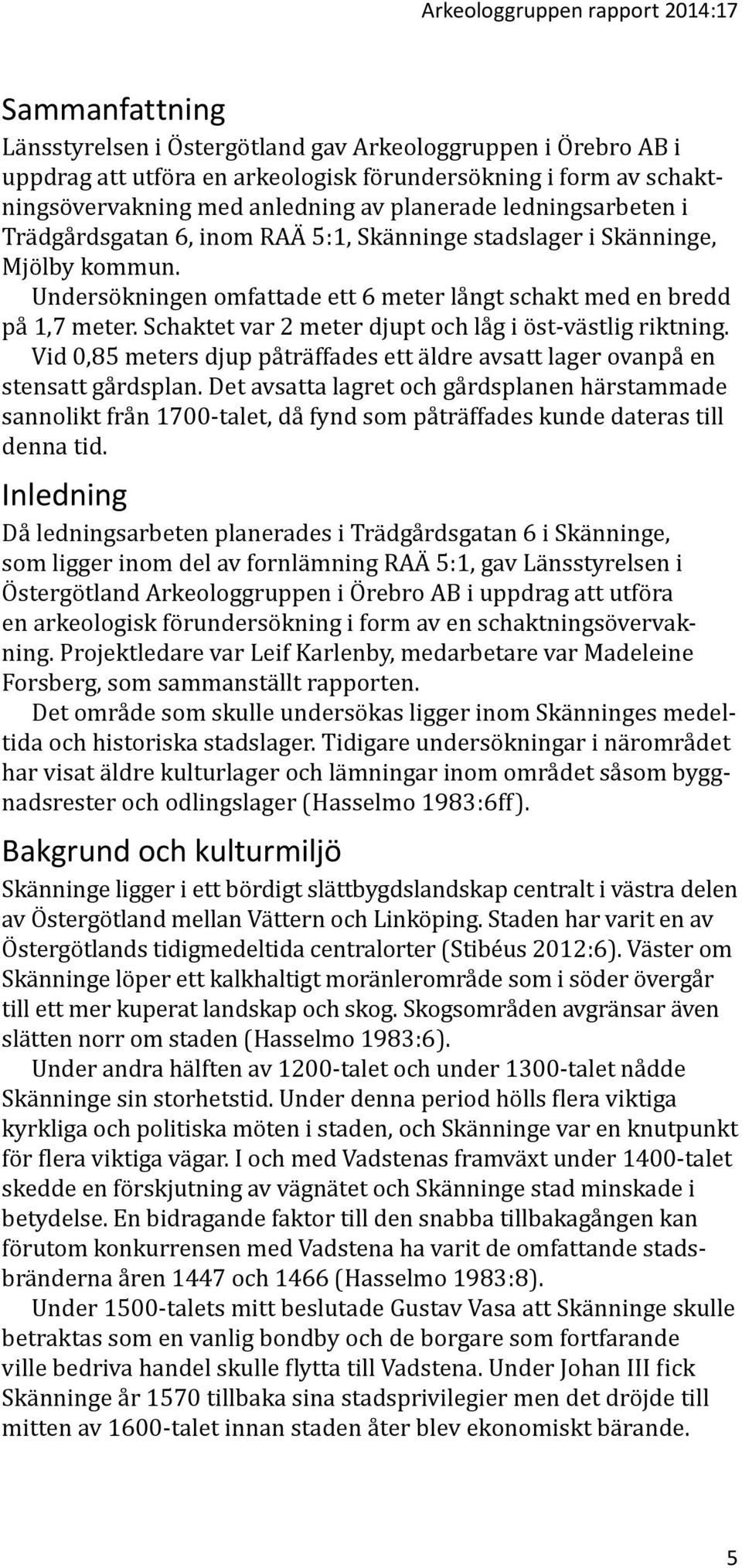 Arkeologgruppen rapport 2014:17

Sammanfattning

Länsstyrelsen i Östergötland gav Arkeologgruppen i Örebro AB i uppdrag att utföra en arkeologisk förundersökning i form av schaktningsövervakning med anledning av planerade ledningsarbeten i Trädgårdsgatan 6, inom RAÄ 5:1, Skänninge stadslager i Skänninge, Mjölby kommun.

Undersökningen omfattade ett 6 meter långt schakt med en bredd på 1,7 meter. Schaktet var 2 meter djupt och låg i öst-västlig riktning.

Vid 0,85 meters djup påträffades ett äldre avsatt lager ovanpå en stensatt gårdsplan. Det avsatta lagret och gårdsplanen härstammade sannolikt från 1700-talet, då fynd som påträffades kunde dateras till denna tid.

Inledning

Då ledningsarbeten planerades i Trädgårdsgatan 6 i Skänninge, som ligger inom del av fornlämning RAÄ 5:1, gav Länsstyrelsen i Östergötland Arkeologgruppen i Örebro AB i uppdrag att utföra en arkeologisk förundersökning i form av en schaktningsövervakning. Projektledare var Leif Karlenby, medarbetare var Madeleine Forsberg, som sammanställt rapporten.

Det område som skulle undersökas ligger inom Skänninges medeltida och historiska stadslager. Tidigare undersökningar i närområdet har visat äldre kulturlager och lämningar inom området såsom byggnadsrester och odlingslager (Hasselmo 1983:6ff).

Bakgrund och kulturmiljö

Skänninge ligger i ett bördigt slättbygdslandskap centralt i västra delen av Östergötland mellan Vättern och Linköping. Staden har varit en av Östergötlands tidigmedeltida centralorter (Stibéus 2012:6). Väster om Skänninge löper ett kalkhaltigt moränlerområde som i söder övergår till ett mer kuperat landskap och skog. Skogsområden avgränsar även slätten norr om staden (Hasselmo 1983:6).

Under andra hälften av 1200-talet och under 1300-talet nådde Skänninge sin storhetstid. Under denna period hölls flera viktiga kyrkliga och politiska möten i staden, och Skänninge var en knutpunkt för flera viktiga vägar. I och med Vadstenas framväxt under 1400-talet skedde en förskjutning av vägnätet och Skänninge stad minskade i betydelse. En bidragande faktor till den snabba tillbakagången kan förutom konkurrensen med Vadstena ha varit de omfattande stadsbränderna åren 1447 och 1466 (Hasselmo 1983:8).

Under 1500-talets mitt beslutade Gustav Vasa att Skänninge skulle betraktas som en vanlig bondby och de borgare som fortfarande ville bedriva handel skulle flytta till Vadstena. Under Johan III fick Skänninge år 1570 tillbaka sina stadsprivilegier men det dröjde till mitten av 1600-talet innan staden åter blev ekonomiskt bärande.

5